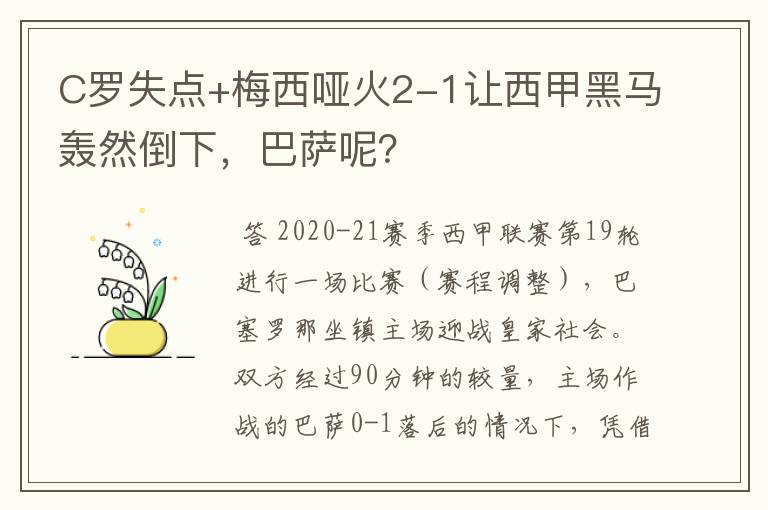 C罗失点+梅西哑火2-1让西甲黑马轰然倒下，巴萨呢?

答 2020-21赛季西甲联赛第19轮进行一场比赛（赛程调整），巴塞罗那坐镇主场迎战皇家社会。双方经过90分钟的较量，主场作战的巴萨0-1落后的情况下，凭借